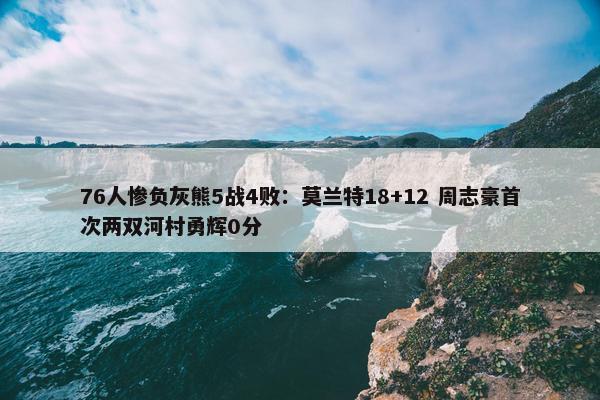 76人惨负灰熊5战4败：莫兰特18+12 周志豪首次两双河村勇辉0分